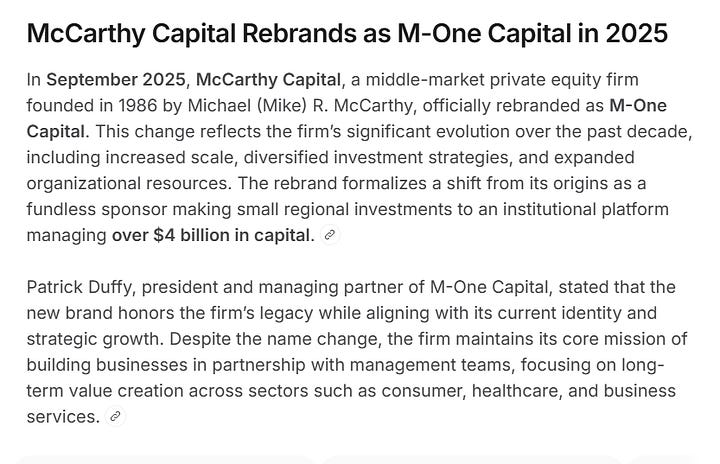 McCarthy Capital Rebrands as M-One Capital in 2025

In September 2025, McCarthy Capital, a middle-market private equity firm founded in 1986 by Michael (Mike) R. McCarthy, officially rebranded as M-One Capital. This change reflects the firm's significant evolution over the past decade, including increased scale, diversified investment strategies, and expanded organizational resources. The rebrand formalizes a shift from its origins as a fundless sponsor making small regional investments to an institutional platform managing over $4 billion in capital.

Patrick Duffy, president and managing partner of M-One Capital, stated that the new brand honors the firm's legacy while aligning with its current identity and strategic growth. Despite the name change, the firm maintains its core mission of building businesses in partnership with management teams, focusing on long-term value creation across sectors such as consumer, healthcare, and business services.